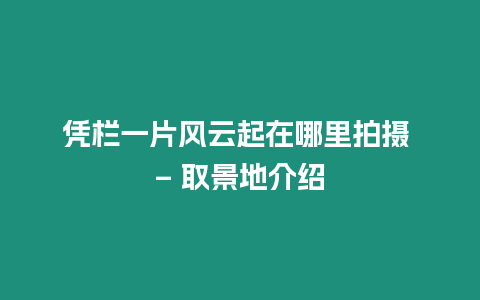 凭栏一片风云起在哪里拍摄 – 取景地介绍